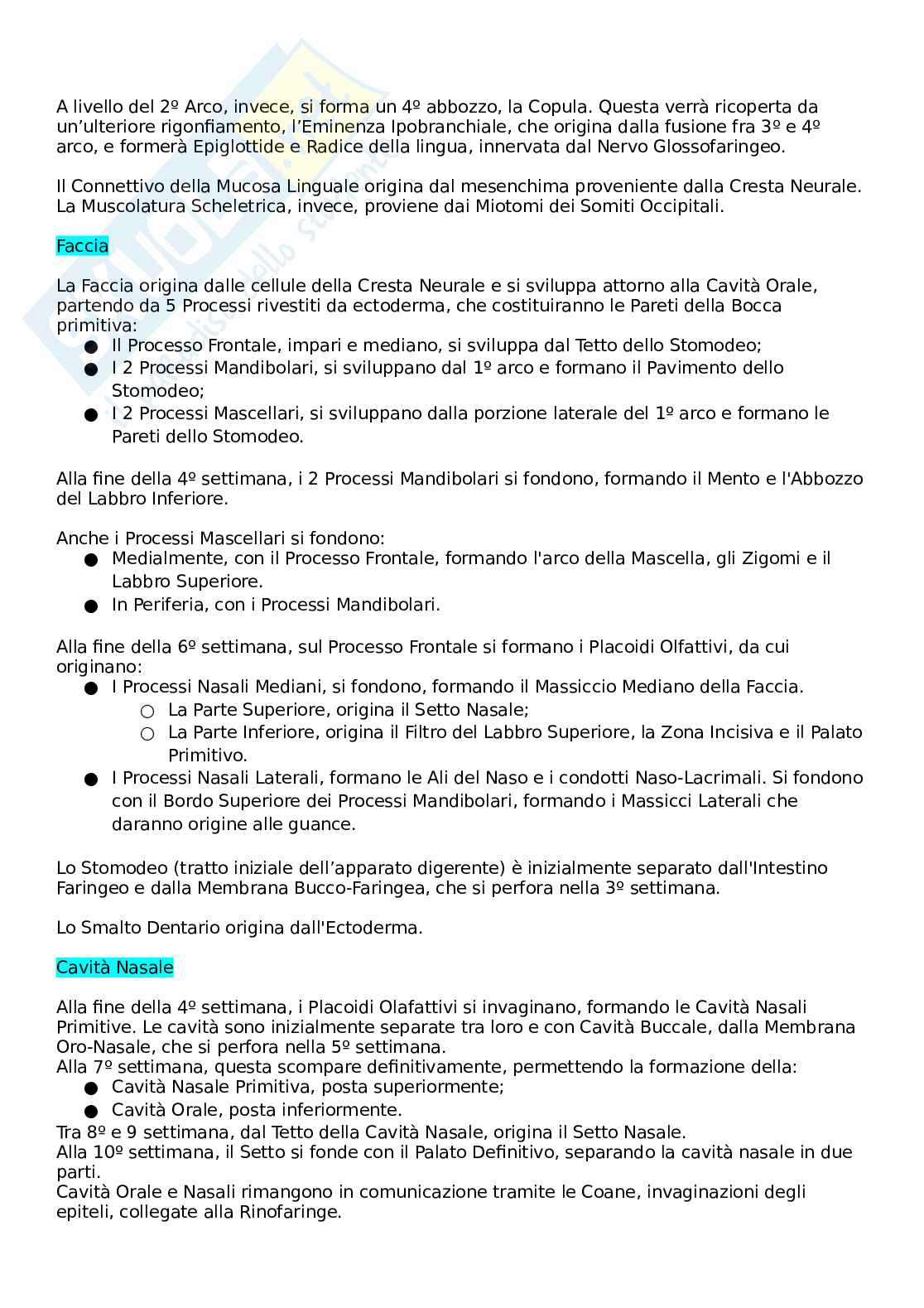 A livello del 2º Arco, invece, si forma un 4º abbozzo, la Copula. Questa verrà ricoperta da un'ulteriore rigonfiamento, l'Eminenza Ipobranchiale, che origina dalla fusione fra 3º e 4º arco, e formerà Epiglottide e Radice della lingua, innervata dal Nervo Glossofaringeo.

Il Connettivo della Mucosa Linguale origina dal mesenchima proveniente dalla Cresta Neurale. La Muscolatura Scheletrica, invece, proviene dai Miotomi dei Somiti Occipitali.

Faccia

La Faccia origina dalle cellule della Cresta Neurale e si sviluppa attorno alla Cavità Orale, partendo da 5 Processi rivestiti da ectoderma, che costituiranno le Pareti della Bocca primitiva:
● Il Processo Frontale, impari e mediano, si sviluppa dal Tetto dello Stomodeo;
● I 2 Processi Mandibolari, si sviluppano dal 1º arco e formano il Pavimento dello Stomodeo;
● I 2 Processi Mascellari, si sviluppano dalla porzione laterale del 1º arco e formano le Pareti dello Stomodeo.

Alla fine della 4º settimana, i 2 Processi Mandibolari si fondono, formando il Mento e l'Abbozzo del Labbro Inferiore.

Anche i Processi Mascellari si fondono:
● Medialmente, con il Processo Frontale, formando l'arco della Mascella, gli Zigomi e il Labbro Superiore.
● In Periferia, con i Processi Mandibolari.

Alla fine della 6º settimana, sul Processo Frontale si formano i Placoidi Olfattivi, da cui originano:
● I Processi Nasali Mediani, si fondono, formando il Massiccio Mediano della Faccia.
○ La Parte Superiore, origina il Setto Nasale;
○ La Parte Inferiore, origina il Filtro del Labbro Superiore, la Zona Incisiva e il Palato Primitivo.
● I Processi Nasali Laterali, formano le Ali del Naso e i condotti Naso-Lacrimali. Si fondono con il Bordo Superiore dei Processi Mandibolari, formando i Massicci Laterali che daranno origine alle guance.

Lo Stomodeo (tratto iniziale dell'apparato digerente) è inizialmente separato dall'Intestino Faringeo e dalla Membrana Bucco-Faringea, che si perfora nella 3º settimana.

Lo Smalto Dentario origina dall'Ectoderma.

Cavità Nasale

Alla fine della 4º settimana, i Placoidi Olafattivi si invaginano, formando le Cavità Nasali Primitive. Le cavità sono inizialmente separate tra loro e con Cavità Buccale, dalla Membrana Oro-Nasale, che si perfora nella 5º settimana.
Alla 7º settimana, questa scompare definitivamente, permettendo la formazione della:
● Cavità Nasale Primitiva, posta superiormente;
● Cavità Orale, posta inferiormente.
Tra 8º e 9 settimana, dal Tetto della Cavità Nasale, origina il Setto Nasale.
Alla 10º settimana, il Setto si fonde con il Palato Definitivo, separando la cavità nasale in due parti.
Cavità Orale e Nasali rimangono in comunicazione tramite le Coane, invaginazioni degli epiteli, collegate alla Rinofaringe.